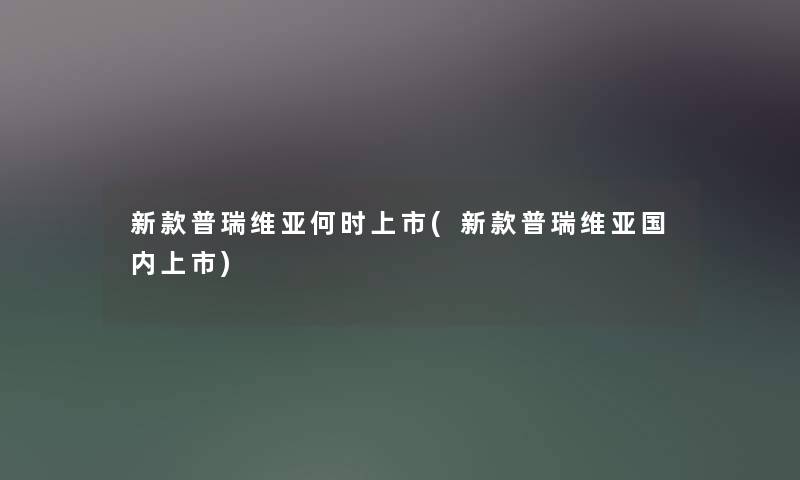 新款普瑞维亚何时上市( 新款普瑞维亚国内上市)